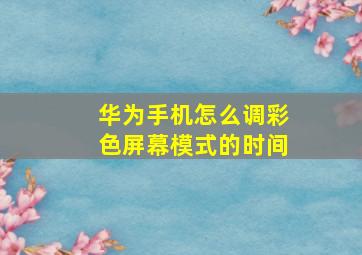 华为手机怎么调彩色屏幕模式的时间